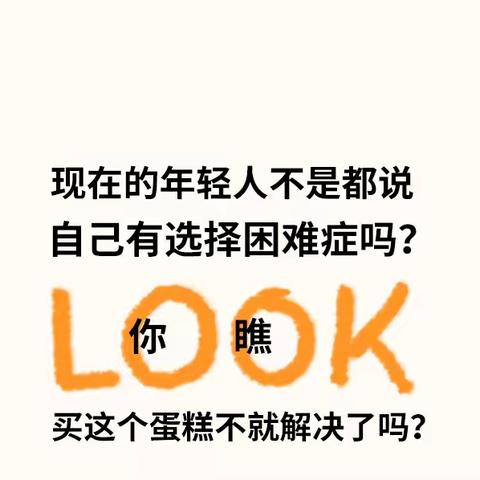 现在的年轻人不是都说
自己有选择困难症吗？

LOOK
你 瞧

买这个蛋糕不就解决了吗？